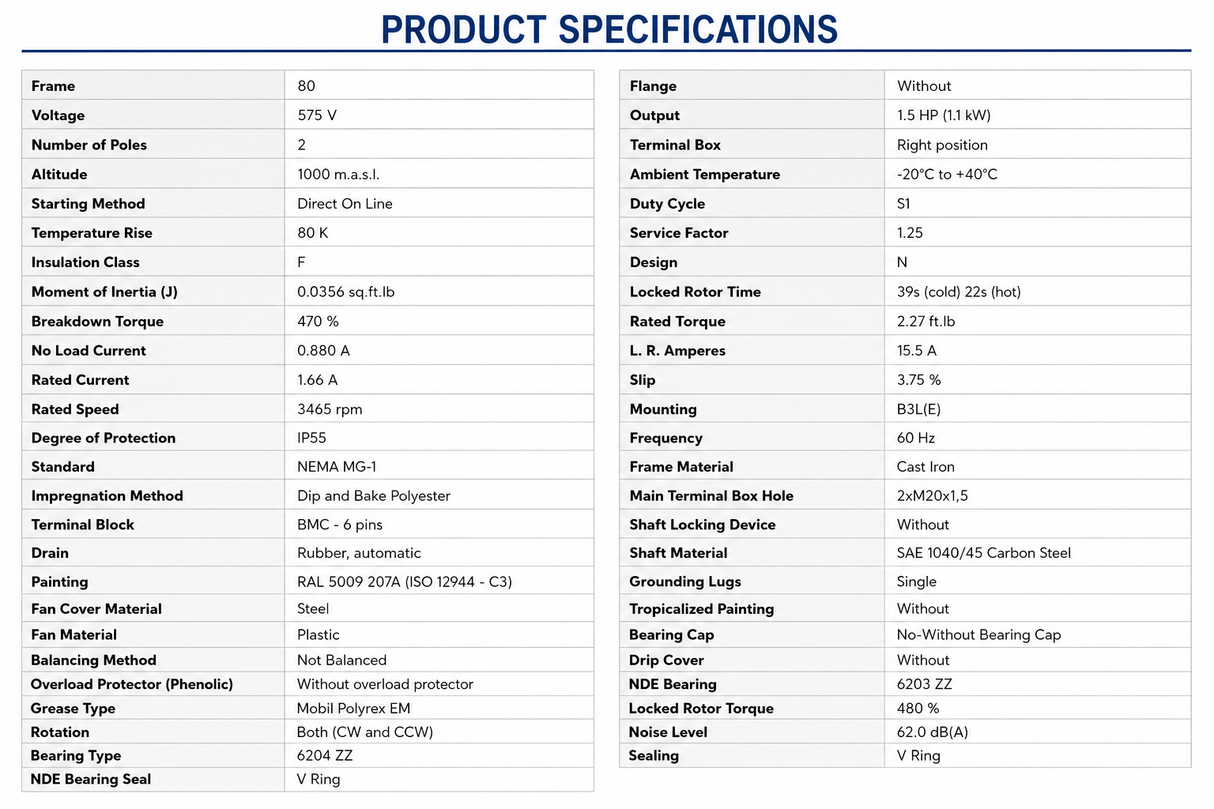 PRODUCT SPECIFICATIONS

| Frame | 80 |
|---|---|
| Voltage | 575 V |
| Number of Poles | 2 |
| Altitude | 1000 m.a.s.l. |
| Starting Method | Direct On Line |
| Temperature Rise | 80 K |
| Insulation Class | F |
| Moment of Inertia (J) | 0.0356 sq.ft.lb |
| Breakdown Torque | 470 % |
| No Load Current | 0.880 A |
| Rated Current | 1.66 A |
| Rated Speed | 3465 rpm |
| Degree of Protection | IP55 |
| Standard | NEMA MG-1 |
| Impregnation Method | Dip and Bake Polyester |
| Terminal Block | BMC - 6 pins |
| Drain | Rubber, automatic |
| Painting | RAL 5009 207A (ISO 12944 - C3) |
| Fan Cover Material | Steel |
| Fan Material | Plastic |
| Balancing Method | Not Balanced |
| Overload Protector (Phenolic) | Without overload protector |
| Grease Type | Mobil Polyrex EM |
| Rotation | Both (CW and CCW) |
| Bearing Type | 6204 ZZ |
| NDE Bearing Seal | V Ring |

| Flange | Without |
|---|---|
| Output | 1.5 HP (1.1 kW) |
| Terminal Box | Right position |
| Ambient Temperature | -20°C to +40°C |
| Duty Cycle | S1 |
| Service Factor | 1.25 |
| Design | N |
| Locked Rotor Time | 39s (cold) 22s (hot) |
| Rated Torque | 2.27 ft.lb |
| L. R. Amperes | 15.5 A |
| Slip | 3.75 % |
| Mounting | B3L(E) |
| Frequency | 60 Hz |
| Frame Material | Cast Iron |
| Main Terminal Box Hole | 2xM20x1,5 |
| Shaft Locking Device | Without |
| Shaft Material | SAE 1040/45 Carbon Steel |
| Grounding Lugs | Single |
| Tropicalized Painting | Without |
| Bearing Cap | No-Without Bearing Cap |
| Drip Cover | Without |
| NDE Bearing | 6203 ZZ |
| Locked Rotor Torque | 480 % |
| Noise Level | 62.0 dB(A) |
| Sealing | V Ring |